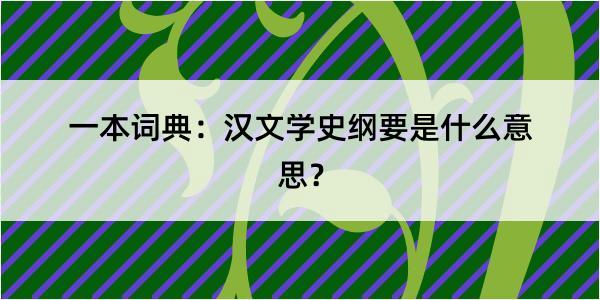 一本词典：汉文学史纲要是什么意思？